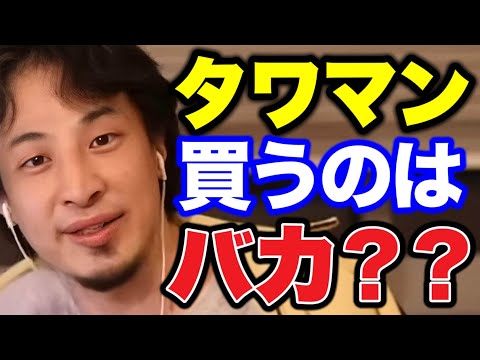 タワマン
買うのは
バカ？？